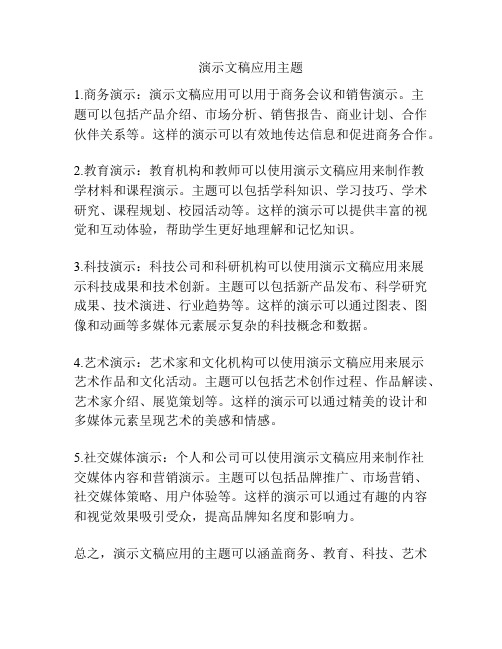 演示文稿应用主题

1.商务演示：演示文稿应用可以用于商务会议和销售演示。主题可以包括产品介绍、市场分析、销售报告、商业计划、合作伙伴关系等。这样的演示可以有效地传达信息和促进商务合作。

2.教育演示：教育机构和教师可以使用演示文稿应用来制作教学材料和课程演示。主题可以包括学科知识、学习技巧、学术研究、课程规划、校园活动等。这样的演示可以提供丰富的视觉和互动体验，帮助学生更好地理解和记忆知识。

3.科技演示：科技公司和科研机构可以使用演示文稿应用来展示科技成果和技术创新。主题可以包括新产品发布、科学研究成果、技术演进、行业趋势等。这样的演示可以通过图表、图像和动画等多媒体元素展示复杂的科技概念和数据。

4.艺术演示：艺术家和文化机构可以使用演示文稿应用来展示艺术作品和文化活动。主题可以包括艺术创作过程、作品解读、艺术家介绍、展览策划等。这样的演示可以通过精美的设计和多媒体元素呈现艺术的美感和情感。

5.社交媒体演示：个人和公司可以使用演示文稿应用来制作社交媒体内容和营销演示。主题可以包括品牌推广、市场营销、社交媒体策略、用户体验等。这样的演示可以通过有趣的内容和视觉效果吸引受众，提高品牌知名度和影响力。

总之，演示文稿应用的主题可以涵盖商务、教育、科技、艺术